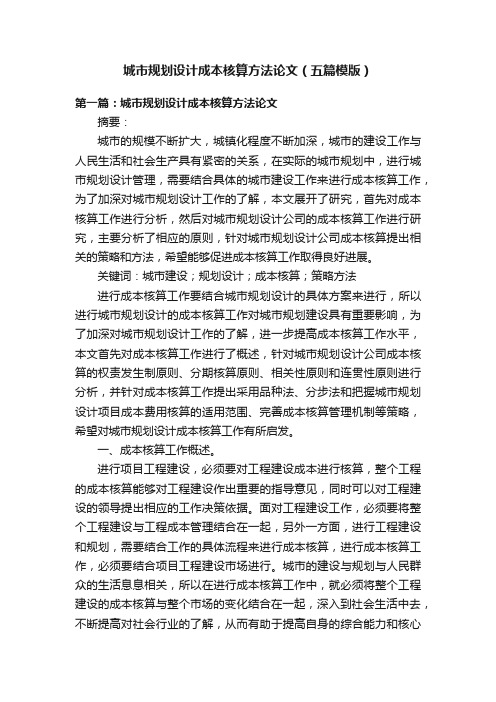 城市规划设计成本核算方法论文（五篇模版）

第一篇：城市规划设计成本核算方法论文

摘要：

城市的规模不断扩大，城镇化程度不断加深，城市的建设工作与人民生活和社会生产具有紧密的关系，在实际的城市规划中，进行城市规划设计管理，需要结合具体的城市建设工作来进行成本核算工作，为了加深对城市规划设计工作的了解，本文展开了研究，首先对成本核算工作进行分析，然后对城市规划设计公司的成本核算工作进行研究，主要分析了相应的原则，针对城市规划设计公司成本核算提出相关的策略和方法，希望能够促进成本核算工作取得良好进展。

关键词：城市建设；规划设计；成本核算；策略方法

进行成本核算工作要结合城市规划设计的具体方案来进行，所以进行城市规划设计的成本核算工作对城市规划建设具有重要影响，为了加深对城市规划设计工作的了解，进一步提高成本核算工作水平，本文首先对成本核算工作进行了概述，针对城市规划设计公司成本核算的权责发生制原则、分期核算原则、相关性原则和连贯性原则进行分析，并针对成本核算工作提出采用品种法、分步法和把握城市规划设计项目成本费用核算的适用范围、完善成本核算管理机制等策略，希望对城市规划设计成本核算工作有所启发。

一、成本核算工作概述。

进行项目工程建设，必须要对工程建设成本进行核算，整个工程的成本核算能够对工程建设作出重要的指导意见，同时可以对工程建设的领导提出相应的工作决策依据。面对工程建设工作，必须要将整个工程建设与工程成本管理结合在一起，另外一方面，进行工程建设和规划，需要结合工作的具体流程来进行成本核算，进行成本核算工作，必须要结合项目工程建设市场进行。城市的建设与规划与人民群众的生活息息相关，所以在进行成本核算工作中，就必须将整个工程建设的成本核算与整个市场的变化结合在一起，深入到社会生活中去，不断提高对社会行业的了解，从而有助于提高自身的综合能力和核心